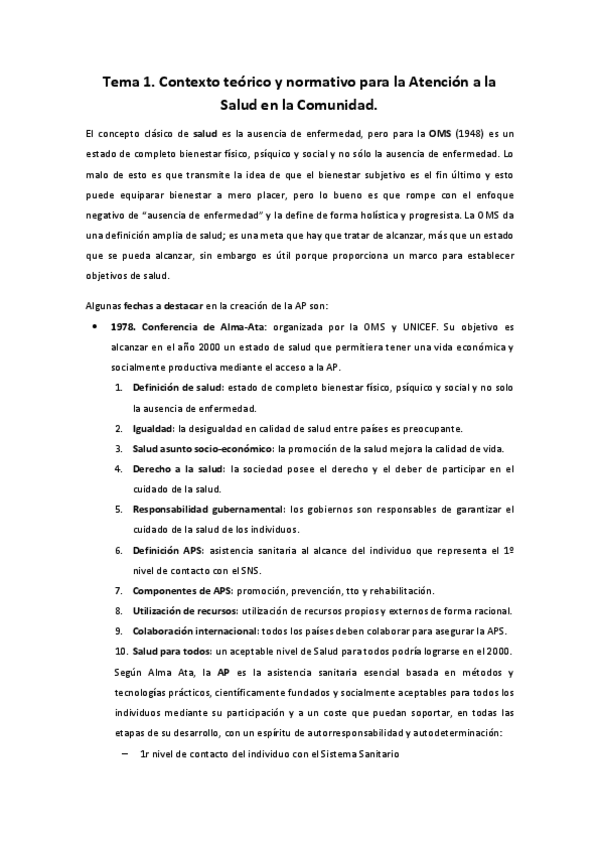 Tema 1. Contexto teórico y normativo para la Atención a la Salud en la Comunidad.

El concepto clásico de salud es la ausencia de enfermedad, pero para la OMS (1948) es un estado de completo bienestar físico, psíquico y social y no sólo la ausencia de enfermedad. Lo malo de esto es que transmite la idea de que el bienestar subjetivo es el fin último y esto puede equiparar bienestar a mero placer, pero lo bueno es que rompe con el enfoque negativo de "ausencia de enfermedad" y la define de forma holística y progresista. La OMS da una definición amplia de salud; es una meta que hay que tratar de alcanzar, más que un estado que se pueda alcanzar, sin embargo es útil porque proporciona un marco para establecer objetivos de salud.

Algunas fechas a destacar en la creación de la AP son:

• 1978. Conferencia de Alma-Ata: organizada por la OMS y UNICEF. Su objetivo es alcanzar en el año 2000 un estado de salud que permitiera tener una vida económica y socialmente productiva mediante el acceso a la AP.
1. Definición de salud: estado de completo bienestar físico, psíquico y social y no solo la ausencia de enfermedad.
2. Igualdad: la desigualdad en calidad de salud entre países es preocupante.
3. Salud asunto socio-económico: la promoción de la salud mejora la calidad de vida.
4. Derecho a la salud: la sociedad posee el derecho y el deber de participar en el cuidado de la salud.
5. Responsabilidad gubernamental: los gobiernos son responsables de garantizar el cuidado de la salud de los individuos.
6. Definición APS: asistencia sanitaria al alcance del individuo que representa el 1º nivel de contacto con el SNS.
7. Componentes de APS: promoción, prevención, tto y rehabilitación.
8. Utilización de recursos: utilización de recursos propios y externos de forma racional.
9. Colaboración internacional: todos los países deben colaborar para asegurar la APS.
10. Salud para todos: un aceptable nivel de Salud para todos podría lograrse en el 2000.
Según Alma Ata, la AP es la asistencia sanitaria esencial basada en métodos y tecnologías prácticos, científicamente fundados y socialmente aceptables para todos los individuos mediante su participación y a un coste que puedan soportar, en todas las etapas de su desarrollo, con un espíritu de autorresponsabilidad y autodeterminación:
– 1r nivel de contacto del individuo con el Sistema Sanitario